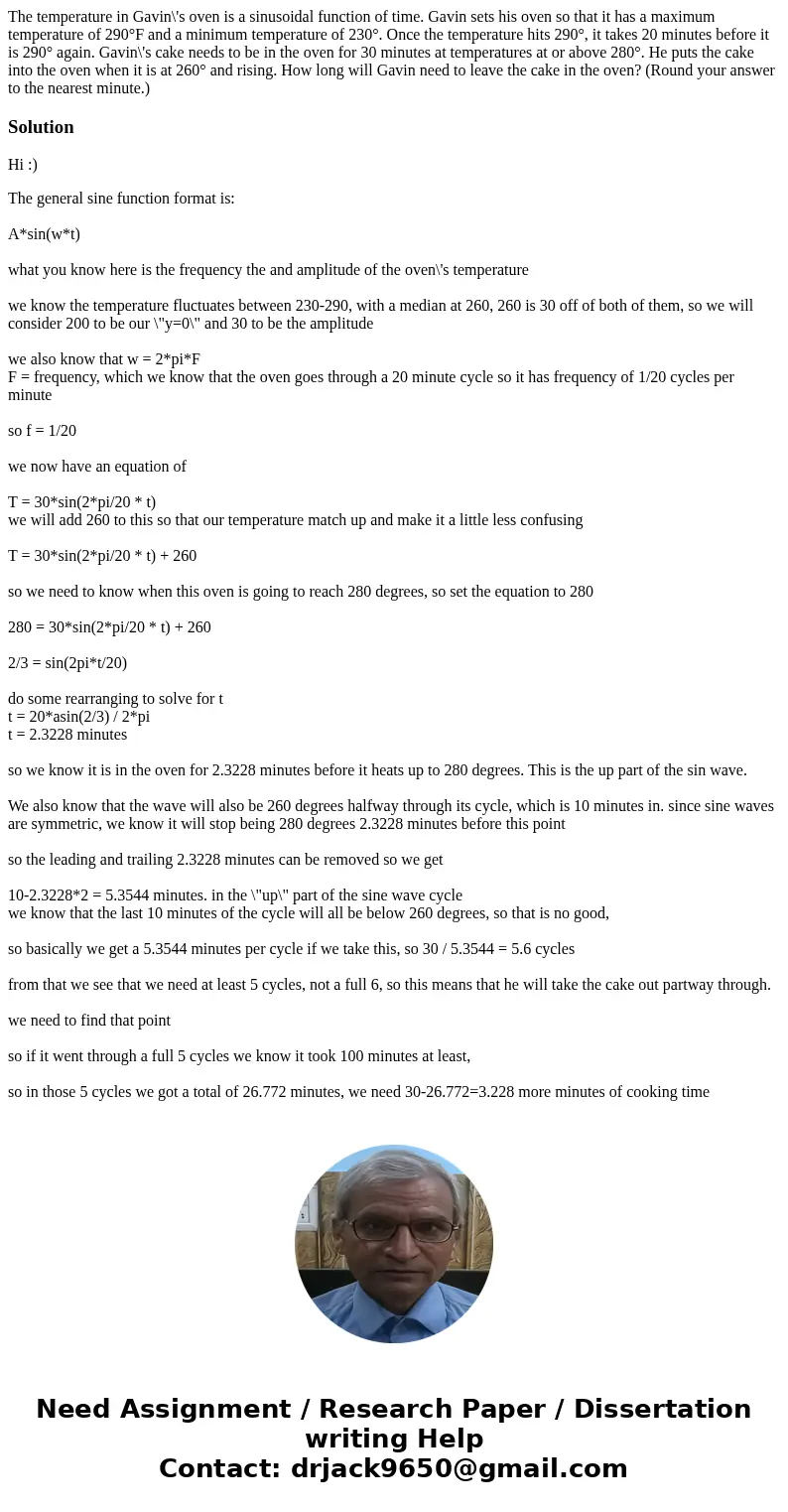 The temperature in Gavin\'s oven is a sinusoidal function of time. Gavin sets his oven so that it has a maximum temperature of 290°F and a minimum temperature of 230°. Once the temperature hits 290°, it takes 20 minutes before it is 290° again. Gavin\'s cake needs to be in the oven for 30 minutes at temperatures at or above 280°. He puts the cake into the oven when it is at 260° and rising. How long will Gavin need to leave the cake in the oven? (Round your answer to the nearest minute.)

Solution

Hi :)

The general sine function format is:

A*sin(w*t)

what you know here is the frequency the and amplitude of the oven\'s temperature

we know the temperature fluctuates between 230-290, with a median at 260, 260 is 30 off of both of them, so we will consider 200 to be our \"y=0\" and 30 to be the amplitude

we also know that w = 2*pi*F
F = frequency, which we know that the oven goes through a 20 minute cycle so it has frequency of 1/20 cycles per minute

so f = 1/20

we now have an equation of

T = 30*sin(2*pi/20 * t)
we will add 260 to this so that our temperature match up and make it a little less confusing

T = 30*sin(2*pi/20 * t) + 260

so we need to know when this oven is going to reach 280 degrees, so set the equation to 280

280 = 30*sin(2*pi/20 * t) + 260

2/3 = sin(2pi*t/20)

do some rearranging to solve for t
t = 20*asin(2/3) / 2*pi
t = 2.3228 minutes

so we know it is in the oven for 2.3228 minutes before it heats up to 280 degrees. This is the up part of the sin wave.

We also know that the wave will also be 260 degrees halfway through its cycle, which is 10 minutes in. since sine waves are symmetric, we know it will stop being 280 degrees 2.3228 minutes before this point

so the leading and trailing 2.3228 minutes can be removed so we get

10-2.3228*2 = 5.3544 minutes. in the \"up\" part of the sine wave cycle
we know that the last 10 minutes of the cycle will all be below 260 degrees, so that is no good,

so basically we get a 5.3544 minutes per cycle if we take this, so 30 / 5.3544 = 5.6 cycles

from that we see that we need at least 5 cycles, not a full 6, so this means that he will take the cake out partway through.

we need to find that point

so if it went through a full 5 cycles we know it took 100 minutes at least,

so in those 5 cycles we got a total of 26.772 minutes, we need 30-26.772=3.228 more minutes of cooking time

Need Assignment / Research Paper / Dissertation writing Help
Contact: drjack9650@gmail.com